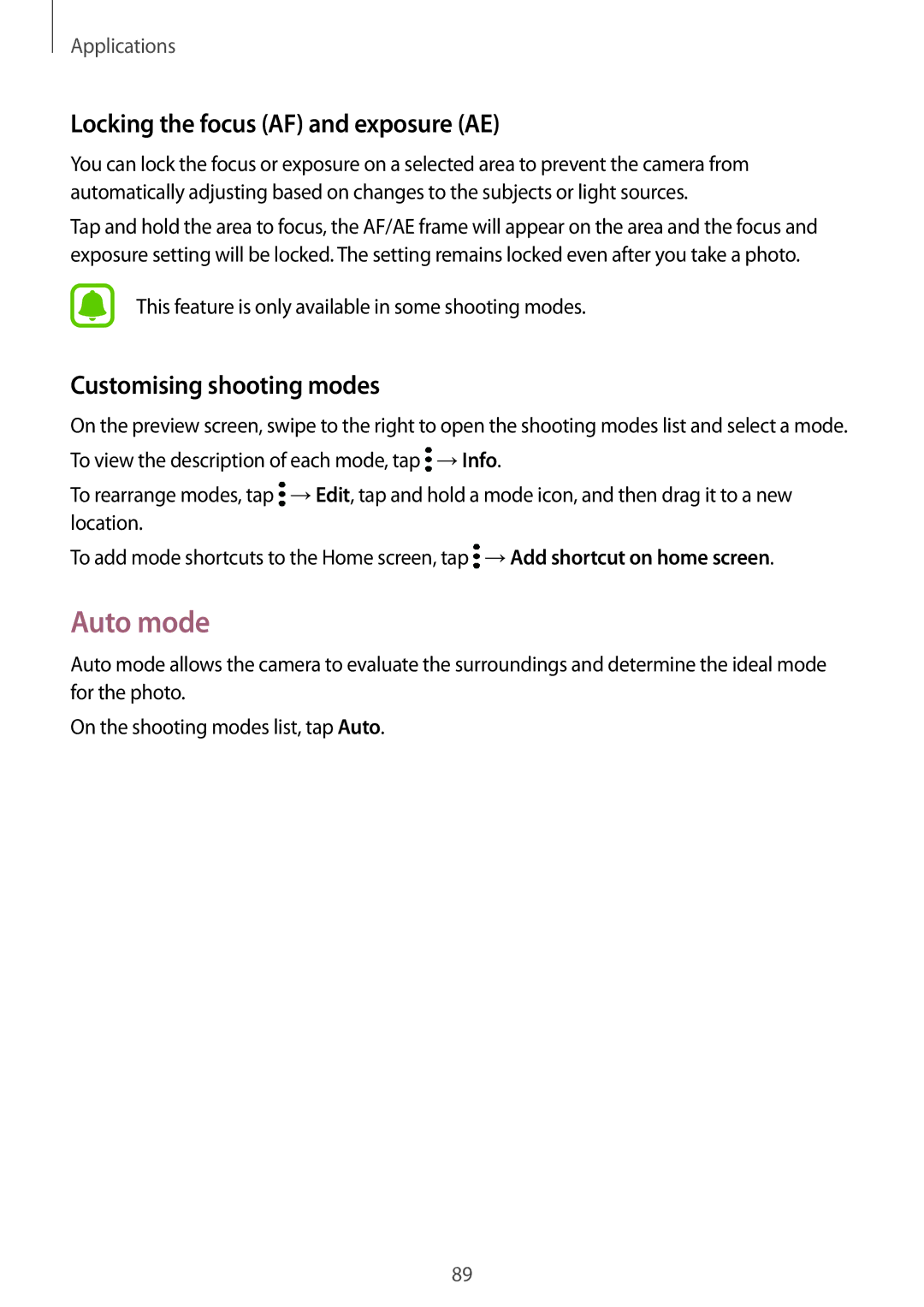 Applications

Locking the focus (AF) and exposure (AE)

You can lock the focus or exposure on a selected area to prevent the camera from automatically adjusting based on changes to the subjects or light sources.

Tap and hold the area to focus, the AF/AE frame will appear on the area and the focus and exposure setting will be locked. The setting remains locked even after you take a photo.

This feature is only available in some shooting modes.

Customising shooting modes

On the preview screen, swipe to the right to open the shooting modes list and select a mode.

To view the description of each mode, tap ⋮ → Info.

To rearrange modes, tap ⋮ → Edit, tap and hold a mode icon, and then drag it to a new location.

To add mode shortcuts to the Home screen, tap ⋮ → Add shortcut on home screen.

Auto mode

Auto mode allows the camera to evaluate the surroundings and determine the ideal mode for the photo.

On the shooting modes list, tap Auto.

89